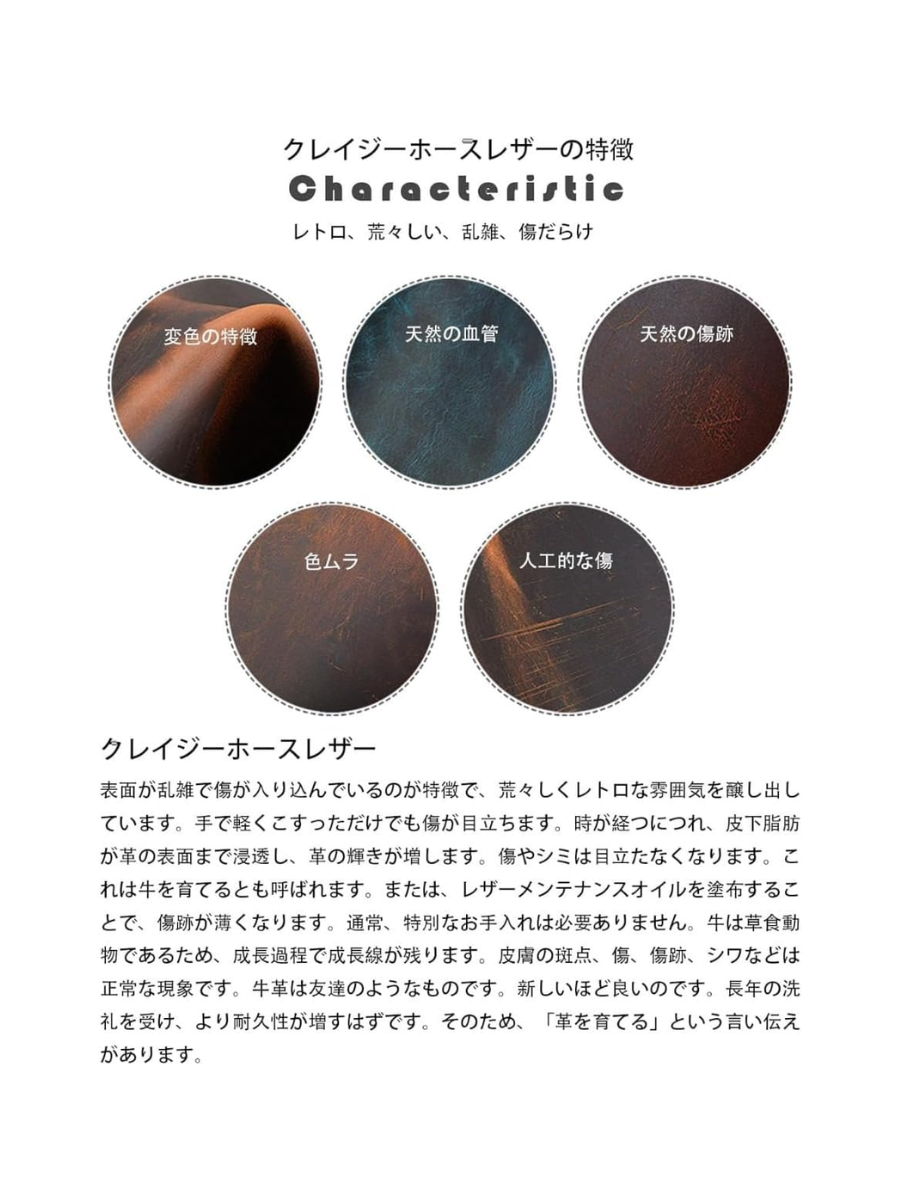 クレイジーホースレザーの特徴
Characteristic
レトロ、荒々しい、乱雑、傷だらけ

変色の特徴

天然の血管

天然の傷跡

色ムラ

人工的な傷

クレイジーホースレザー

表面が乱雑で傷が入り込んでいるのが特徴で、荒々しくレトロな雰囲気を醸し出しています。手で軽くこすっただけでも傷が目立ちます。時が経つにつれ、皮下脂肪が革の表面まで浸透し、革の輝きが増します。傷やシミは目立たなくなります。これは牛を育てるとも呼ばれます。または、レザーメンテナンスオイルを塗布することで、傷跡が薄くなります。通常、特別なお手入れは必要ありません。牛は草食動物であるため、成長過程で成長線が残ります。皮膚の斑点、傷、傷跡、シワなどは正常な現象です。牛革は友達のようなものです。新しいほど良いのです。長年の洗礼を受け、より耐久性が増すはずです。そのため、「革を育てる」という言い伝えがあります。